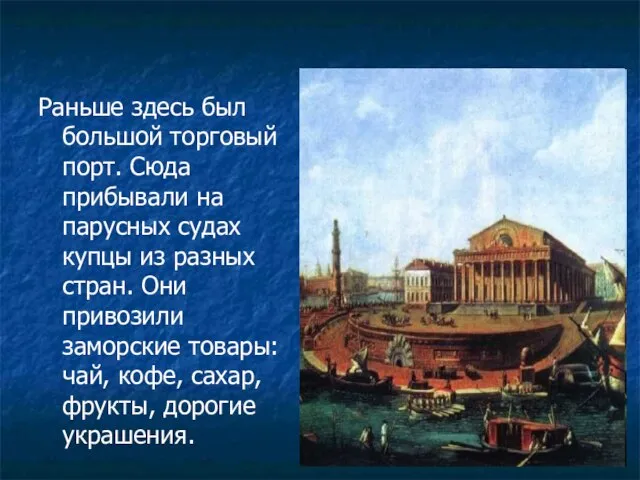 Раньше здесь был большой торговый порт. Сюда прибывали на парусных судах купцы из разных стран. Они привозили заморские товары: чай, кофе, сахар, фрукты, дорогие украшения.